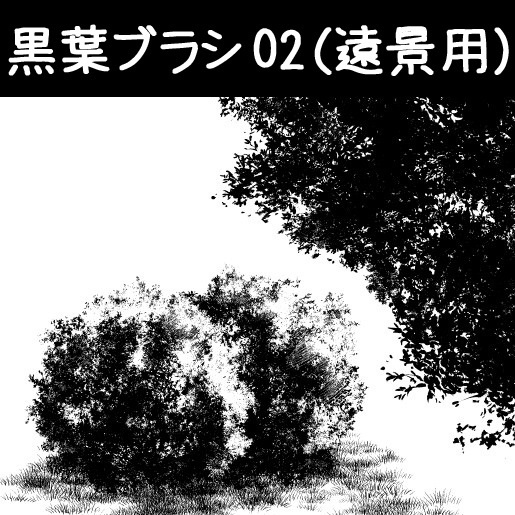 黒葉ブラシ02(遠景用)